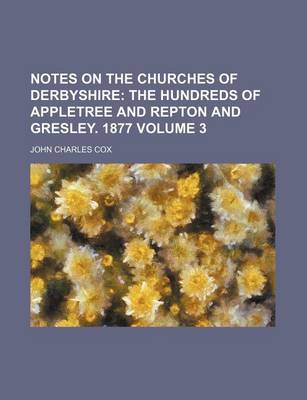 NOTES ON THE CHURCHES OF DERBYSHIRE: THE HUNDREDS OF APPLETREE AND REPTON AND GRESLEY. 1877 VOLUME 3

JOHN CHARLES COX